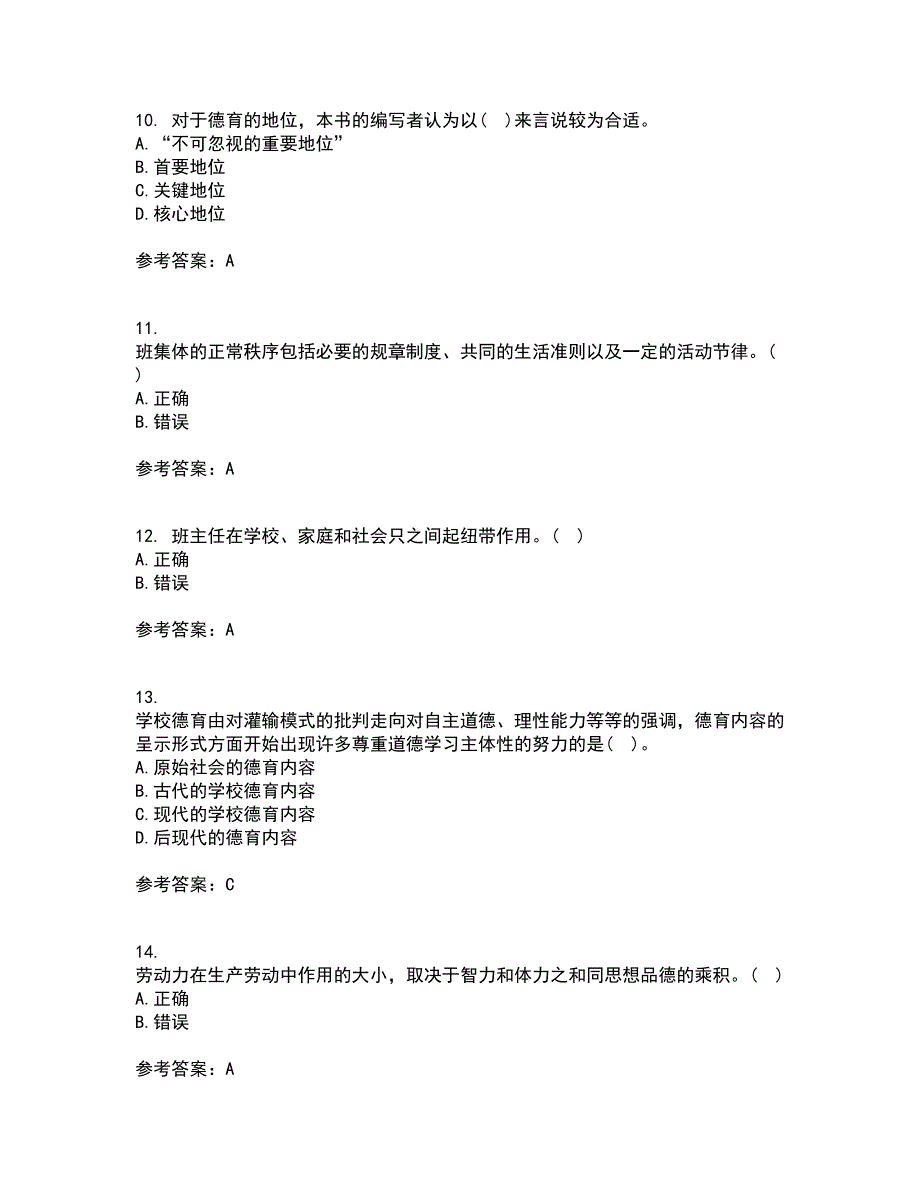 10. 对于德育的地位，本书的编写者认为以（ ）来言说较为合适。
A. “不可忽视的重要地位”
B. 首要地位
C. 关键地位
D. 核心地位

参考答案：A

11.
班集体的正常秩序包括必要的规章制度、共同的生活准则以及一定的活动节律。（ ）
A. 正确
B. 错误

参考答案：A

12. 班主任在学校、家庭和社会只之间起纽带作用。（ ）
A. 正确
B. 错误

参考答案：A

13.
学校德育由对灌输模式的批判走向对自主道德、理性能力等等的强调，德育内容的呈示形式方面开始出现许多尊重道德学习主体性的努力的是（ ）。
A. 原始社会的德育内容
B. 古代的学校德育内容
C. 现代的学校德育内容
D. 后现代的德育内容

参考答案：C

14.
劳动力在生产劳动中作用的大小，取决于智力和体力之和同思想品德的乘积。（ ）
A. 正确
B. 错误

参考答案：A